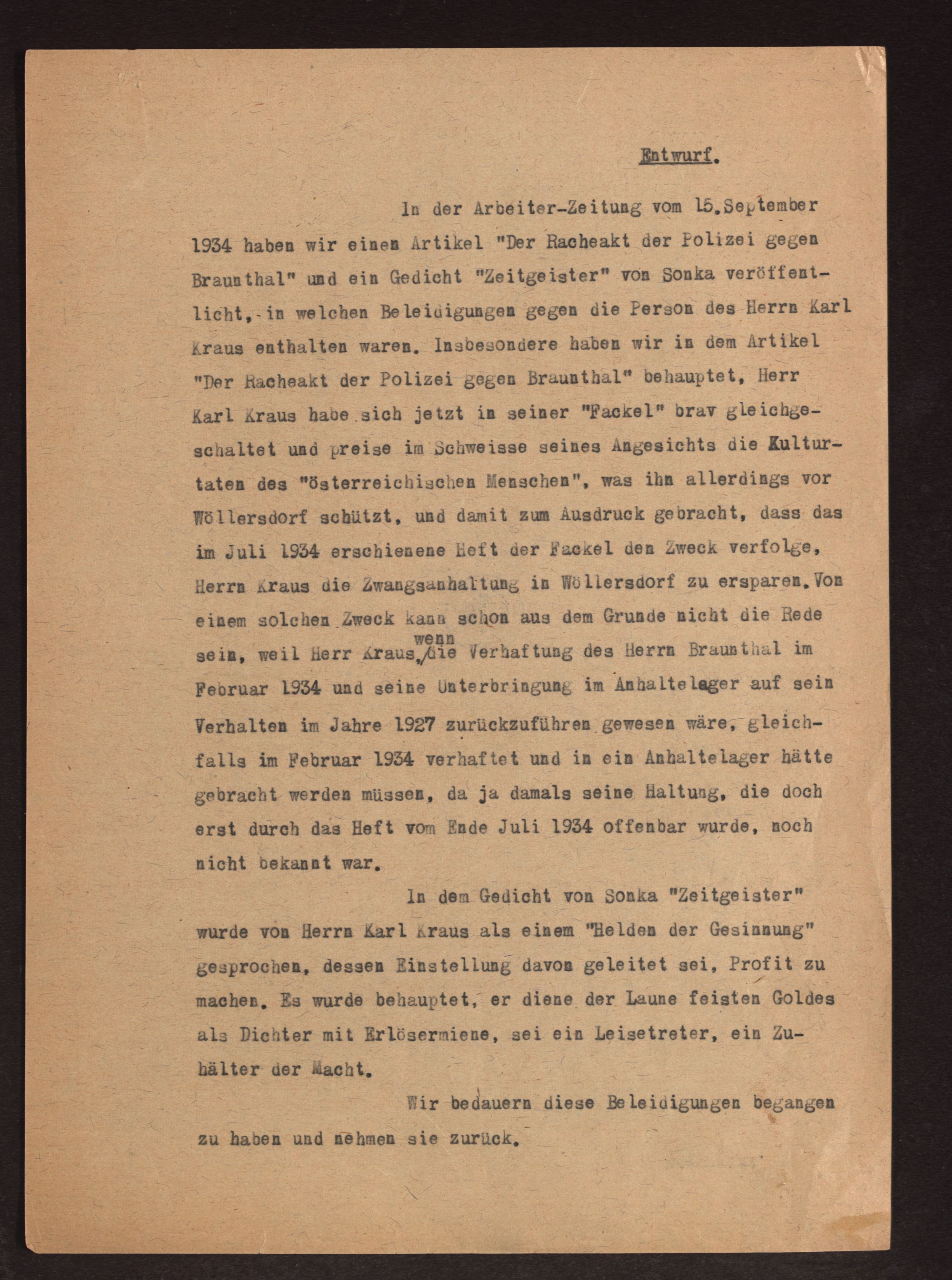 Entwurf.

In der Arbeiter-Zeitung vom 15.September 1934 haben wir einen Artikel "Der Racheakt der Polizei gegen Braunthal" und ein Gedicht "Zeitgeister" von Sonka veröffentlicht, in welchen Beleidigungen gegen die Person des Herrn Karl Kraus enthalten waren. Insbesondere haben wir in dem Artikel "Der Racheakt der Polizei gegen Braunthal" behauptet, Herr Karl Kraus habe sich jetzt in seiner "Fackel" brav gleichgeschaltet und preise im Schweisse seines Angesichts die Kulturtaten des "österreichischen Menschen", was ihn allerdings vor Wöllersdorf schützt, und damit zum Ausdruck gebracht, dass das im Juli 1934 erschienene Heft der Fackel den Zweck verfolge, Herrn Kraus die Zwangsanhaltung in Wöllersdorf zu ersparen. Von einem solchen Zweck kann schon aus dem Grunde nicht die Rede sein, weil Herr Kraus, wenn die Verhaftung des Herrn Braunthal im Februar 1934 und seine Unterbringung im Anhaltelager auf sein Verhalten im Jahre 1927 zurückzuführen gewesen wäre, gleichfalls im Februar 1934 verhaftet und in ein Anhaltelager hätte gebracht werden müssen, da ja damals seine Haltung, die doch erst durch das Heft vom Ende Juli 1934 offenbar wurde, noch nicht bekannt war.

In dem Gedicht von Sonka "Zeitgeister" wurde von Herrn Karl Kraus als einem "Helden der Gesinnung" gesprochen, dessen Einstellung davon geleitet sei, Profit zu machen. Es wurde behauptet, er diene der Laune feisten Goldes als Dichter mit Erlösermiene, sei ein Leisetreter, ein Zuhälter der Macht.

Wir bedauern diese Beleidigungen begangen zu haben und nehmen sie zurück.